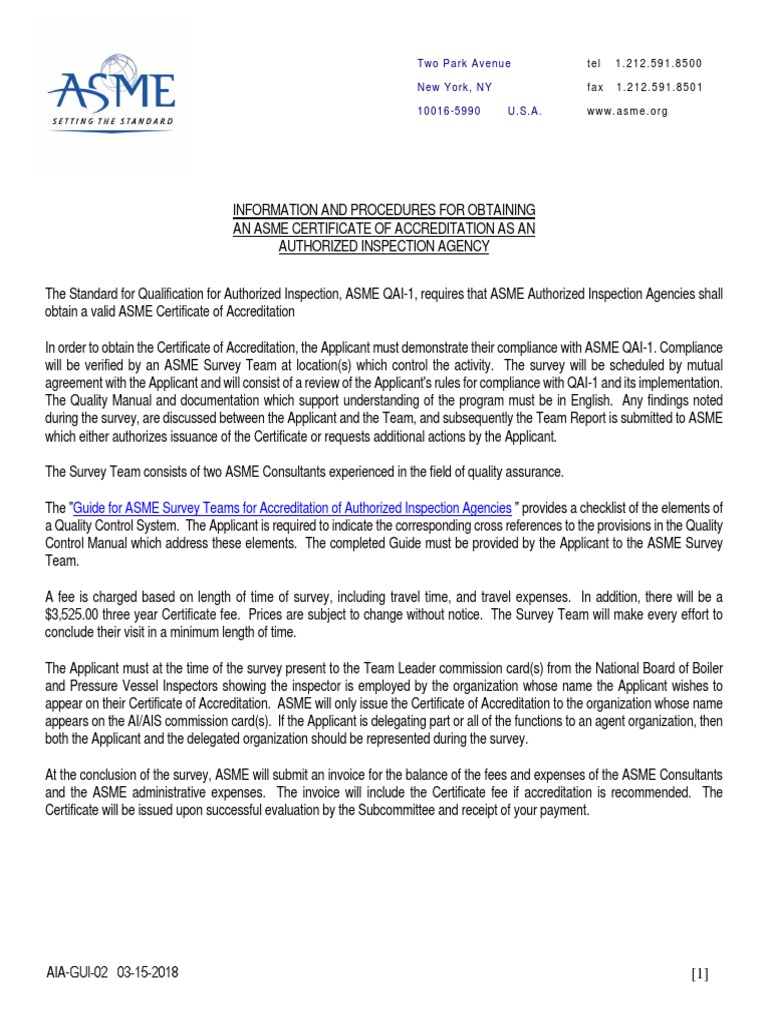 ASME
SETTING THE STANDARD

Two Park Avenue
New York, NY
10016-5990 U.S.A.

tel 1.212.591.8500
fax 1.212.591.8501
www.asme.org

INFORMATION AND PROCEDURES FOR OBTAINING AN ASME CERTIFICATE OF ACCREDITATION AS AN AUTHORIZED INSPECTION AGENCY

The Standard for Qualification for Authorized Inspection, ASME QAI-1, requires that ASME Authorized Inspection Agencies shall obtain a valid ASME Certificate of Accreditation

In order to obtain the Certificate of Accreditation, the Applicant must demonstrate their compliance with ASME QAI-1. Compliance will be verified by an ASME Survey Team at location(s) which control the activity. The survey will be scheduled by mutual agreement with the Applicant and will consist of a review of the Applicant's rules for compliance with QAI-1 and its implementation. The Quality Manual and documentation which support understanding of the program must be in English. Any findings noted during the survey, are discussed between the Applicant and the Team, and subsequently the Team Report is submitted to ASME which either authorizes issuance of the Certificate or requests additional actions by the Applicant.

The Survey Team consists of two ASME Consultants experienced in the field of quality assurance.

The "Guide for ASME Survey Teams for Accreditation of Authorized Inspection Agencies " provides a checklist of the elements of a Quality Control System. The Applicant is required to indicate the corresponding cross references to the provisions in the Quality Control Manual which address these elements. The completed Guide must be provided by the Applicant to the ASME Survey Team.

A fee is charged based on length of time of survey, including travel time, and travel expenses. In addition, there will be a $3,525.00 three year Certificate fee. Prices are subject to change without notice. The Survey Team will make every effort to conclude their visit in a minimum length of time.

The Applicant must at the time of the survey present to the Team Leader commission card(s) from the National Board of Boiler and Pressure Vessel Inspectors showing the inspector is employed by the organization whose name the Applicant wishes to appear on their Certificate of Accreditation. ASME will only issue the Certificate of Accreditation to the organization whose name appears on the AI/AIS commission card(s). If the Applicant is delegating part or all of the functions to an agent organization, then both the Applicant and the delegated organization should be represented during the survey.

At the conclusion of the survey, ASME will submit an invoice for the balance of the fees and expenses of the ASME Consultants and the ASME administrative expenses. The invoice will include the Certificate fee if accreditation is recommended. The Certificate will be issued upon successful evaluation by the Subcommittee and receipt of your payment.

AIA-GUI-02 03-15-2018

[1]